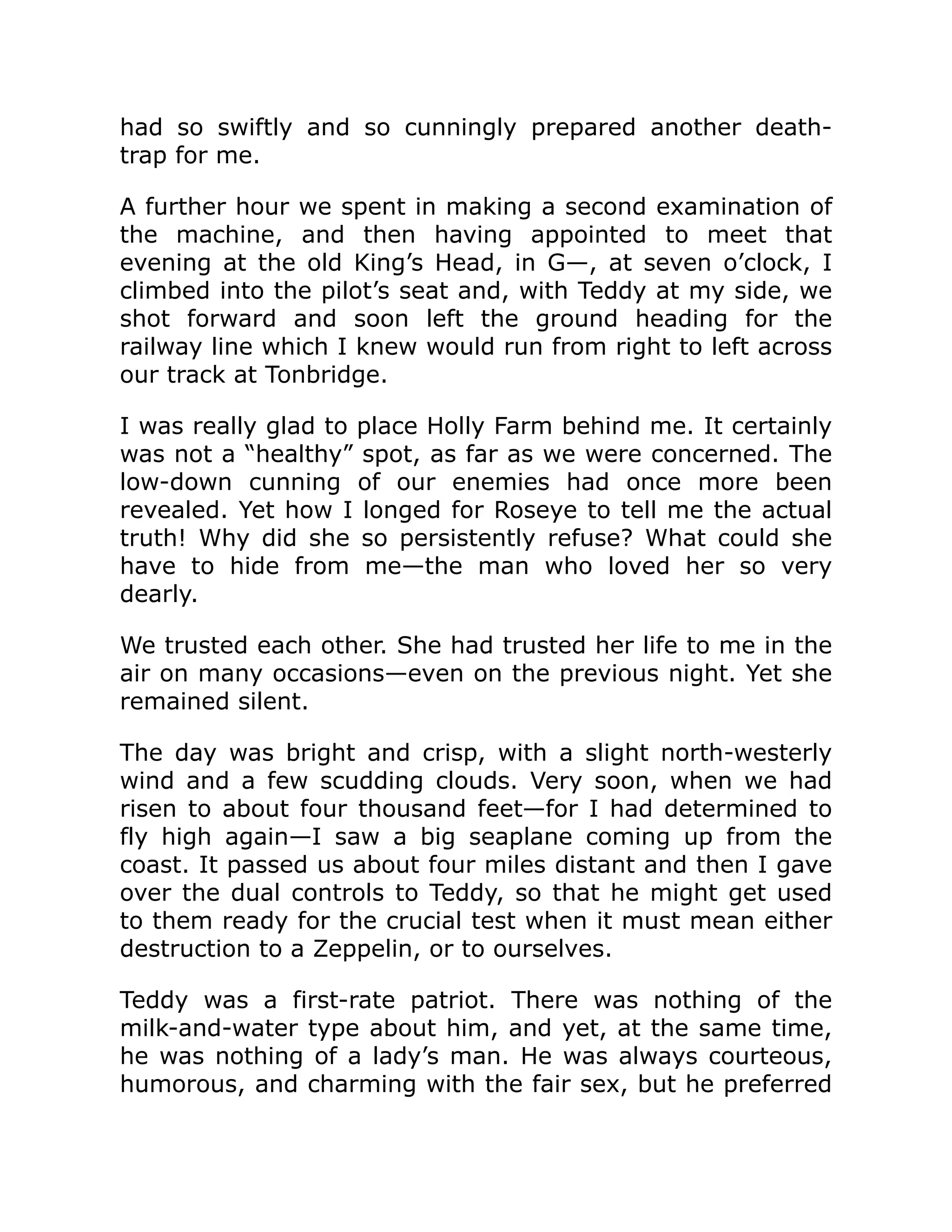 had so swiftly and so cunningly prepared another death-trap for me.

A further hour we spent in making a second examination of the machine, and then having appointed to meet that evening at the old King’s Head, in G—, at seven o’clock, I climbed into the pilot’s seat and, with Teddy at my side, we shot forward and soon left the ground heading for the railway line which I knew would run from right to left across our track at Tonbridge.

I was really glad to place Holly Farm behind me. It certainly was not a “healthy” spot, as far as we were concerned. The low-down cunning of our enemies had once more been revealed. Yet how I longed for Roseye to tell me the actual truth! Why did she so persistently refuse? What could she have to hide from me—the man who loved her so very dearly.

We trusted each other. She had trusted her life to me in the air on many occasions—even on the previous night. Yet she remained silent.

The day was bright and crisp, with a slight north-westerly wind and a few scudding clouds. Very soon, when we had risen to about four thousand feet—for I had determined to fly high again—I saw a big seaplane coming up from the coast. It passed us about four miles distant and then I gave over the dual controls to Teddy, so that he might get used to them ready for the crucial test when it must mean either destruction to a Zeppelin, or to ourselves.

Teddy was a first-rate patriot. There was nothing of the milk-and-water type about him, and yet, at the same time, he was nothing of a lady’s man. He was always courteous, humorous, and charming with the fair sex, but he preferred